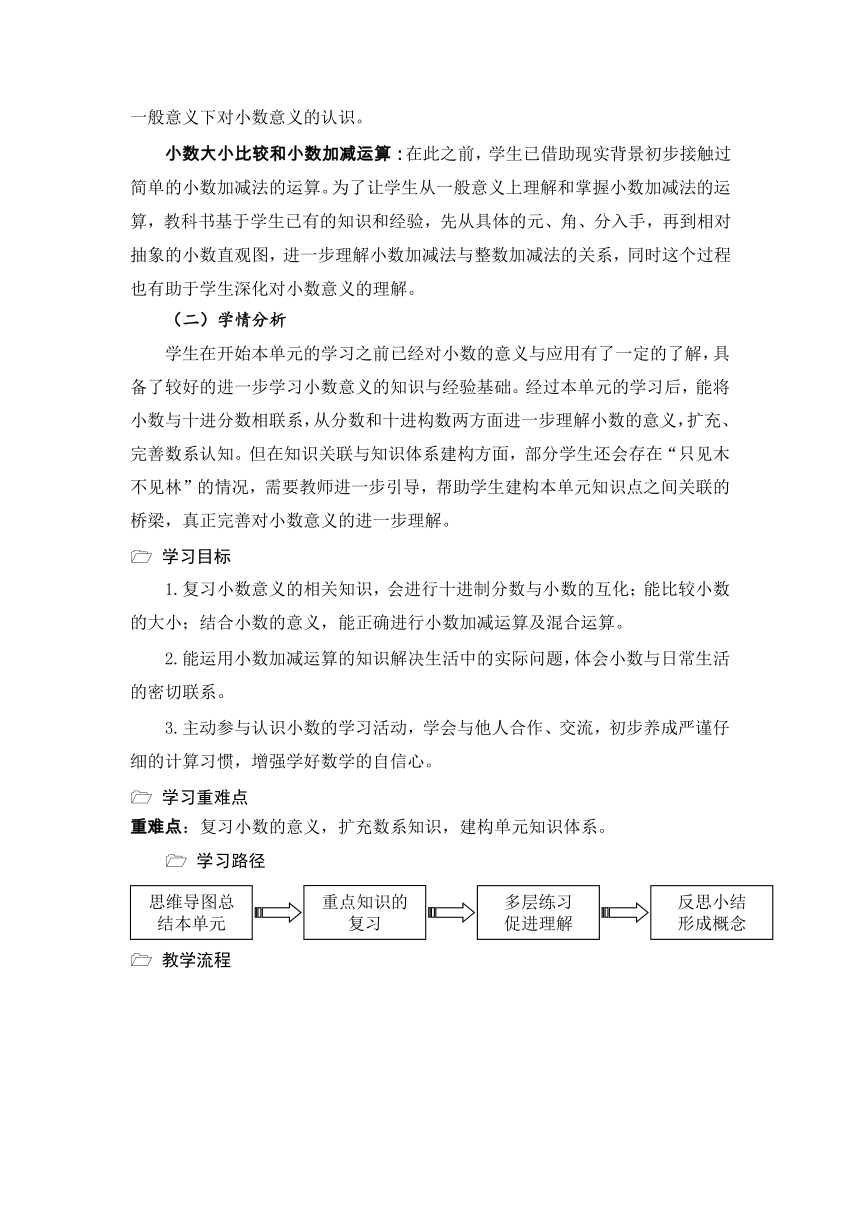 一般意义下对小数意义的认识。

小数大小比较和小数加减运算：在此之前，学生已借助现实背景初步接触过简单的小数加减法的运算。为了让学生从一般意义上理解和掌握小数加减法的运算，教科书基于学生已有的知识和经验，先从具体的元、角、分入手，再到相对抽象的小数直观图，进一步理解小数加减法与整数加减法的关系，同时这个过程也有助于学生深化对小数意义的理解。

（二）学情分析

学生在开始本单元的学习之前已经对小数的意义与应用有了一定的了解，具备了较好的进一步学习小数意义的知识与经验基础。经过本单元的学习后，能将小数与十进分数相联系，从分数和十进构数两方面进一步理解小数的意义，扩充、完善数系认知。但在知识关联与知识体系建构方面，部分学生还会存在“只见木不见林”的情况，需要教师进一步引导，帮助学生建构本单元知识点之间关联的桥梁，真正完善对小数意义的进一步理解。

学习目标

1.复习小数意义的相关知识，会进行十进制分数与小数的互化；能比较小数的大小；结合小数的意义，能正确进行小数加减运算及混合运算。

2.能运用小数加减运算的知识解决生活中的实际问题，体会小数与日常生活的密切联系。

3.主动参与认识小数的学习活动，学会与他人合作、交流，初步养成严谨仔细的计算习惯，增强学好数学的自信心。

学习重难点

重难点：复习小数的意义，扩充数系知识，建构单元知识体系。

学习路径

思维导图总结本单元

重点知识的复习

多层练习促进理解

反思小结形成概念

教学流程